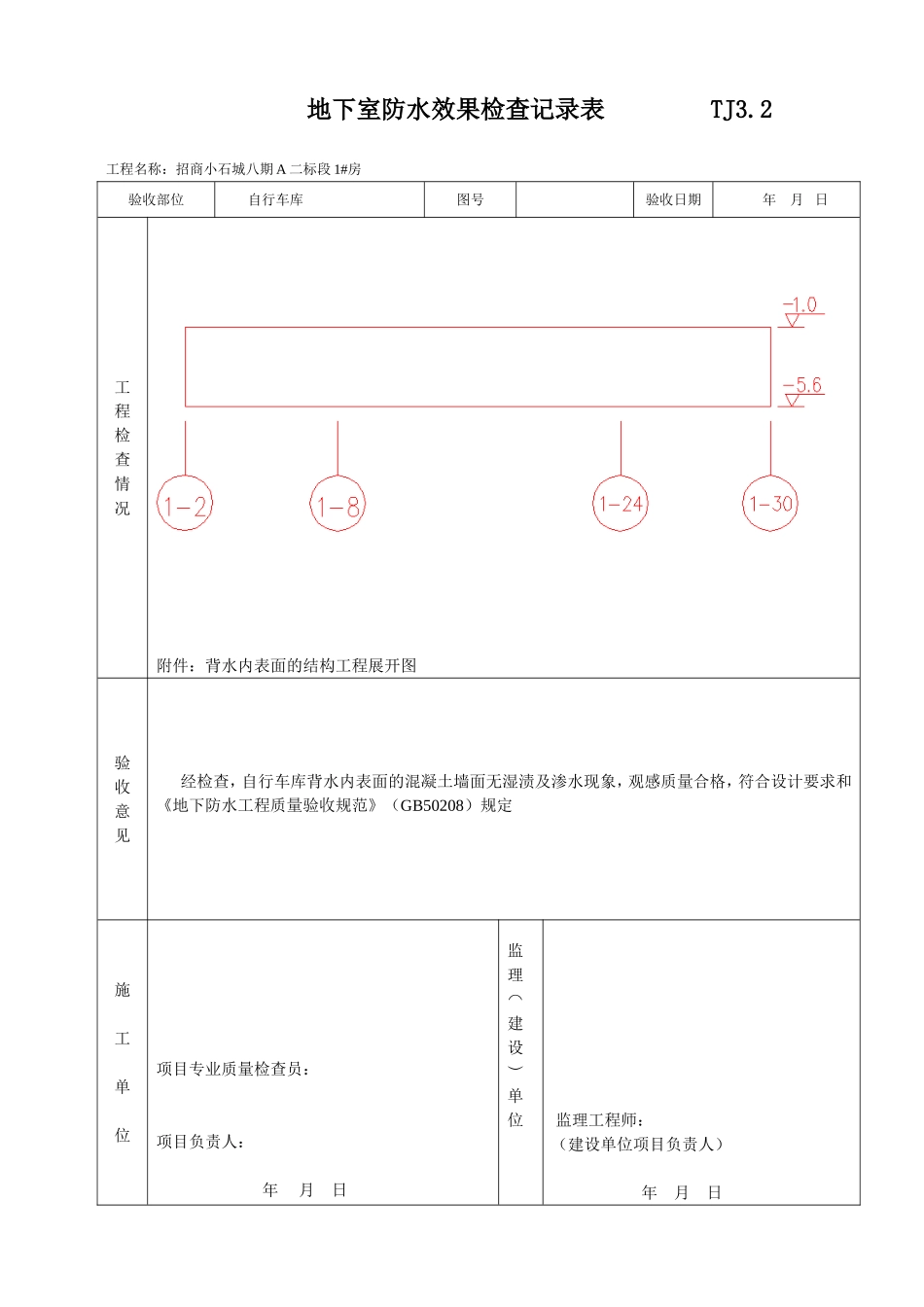 地下室防水效果检查记录表　　TJ3.2

工程名称：招商小石城八期 A 二标段 1#房

| 验收部位 | 自行车库 | 图号 |  | 验收日期 | 年　月　日 |
|---|---|---|---|---|---|

工程检查情况

-1.0

-5.6

1-2　1-8　1-24　1-30

附件：背水内表面的结构工程展开图

验收意见

经检查，自行车库背水内表面的混凝土墙面无湿渍及渗水现象，观感质量合格，符合设计要求和《地下防水工程质量验收规范》（GB50208）规定

施工单位

项目专业质量检查员：

项目负责人：

年　月　日

监理（建设）单位

监理工程师：
（建设单位项目负责人）

年　月　日